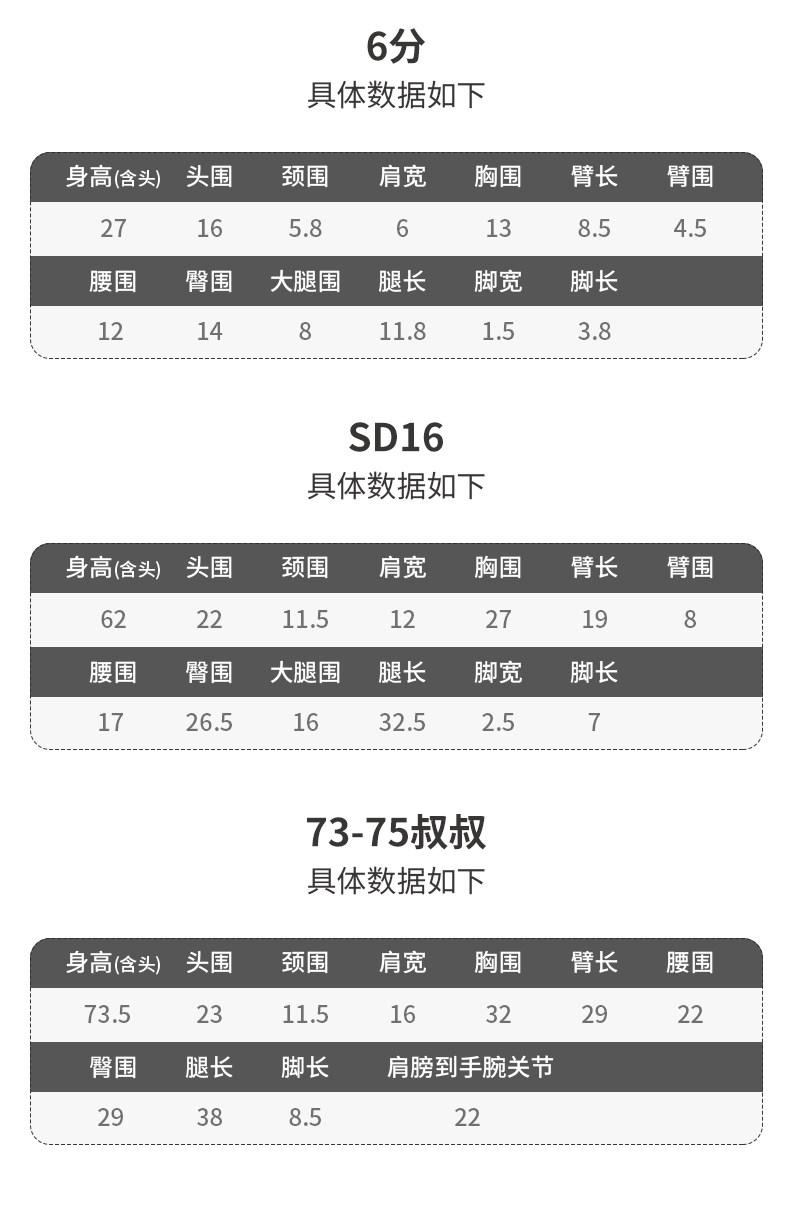 6分
具体数据如下

| 身高(含头) | 头围 | 颈围 | 肩宽 | 胸围 | 臂长 | 臂围 |
|---|---|---|---|---|---|---|
| 27 | 16 | 5.8 | 6 | 13 | 8.5 | 4.5 |
| 腰围 | 臀围 | 大腿围 | 腿长 | 脚宽 | 脚长 | |
| 12 | 14 | 8 | 11.8 | 1.5 | 3.8 | |

SD16
具体数据如下

| 身高(含头) | 头围 | 颈围 | 肩宽 | 胸围 | 臂长 | 臂围 |
|---|---|---|---|---|---|---|
| 62 | 22 | 11.5 | 12 | 27 | 19 | 8 |
| 腰围 | 臀围 | 大腿围 | 腿长 | 脚宽 | 脚长 | |
| 17 | 26.5 | 16 | 32.5 | 2.5 | 7 | |

73-75叔叔
具体数据如下

| 身高(含头) | 头围 | 颈围 | 肩宽 | 胸围 | 臂长 | 腰围 |
|---|---|---|---|---|---|---|
| 73.5 | 23 | 11.5 | 16 | 32 | 29 | 22 |
| 臀围 | 腿长 | 脚长 | 肩膀到手腕关节 | | | |
| 29 | 38 | 8.5 | 22 | | | |